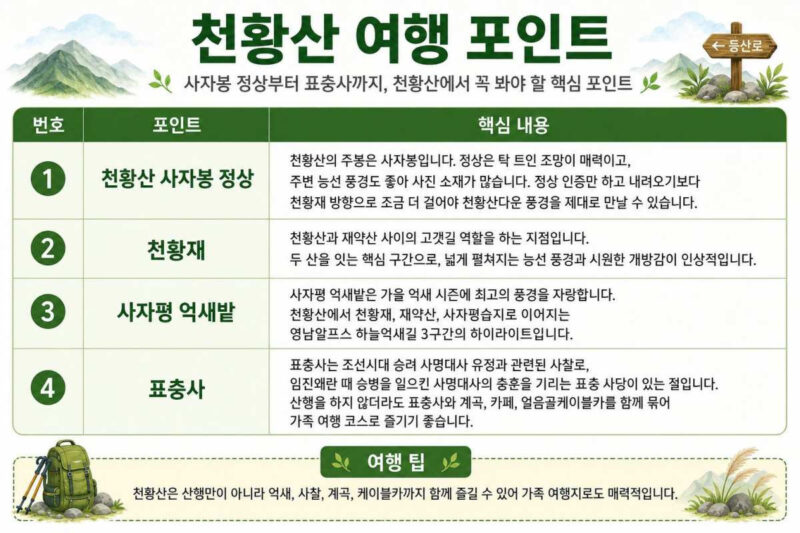 천황산 여행 포인트

← 등산로

사자봉 정상부터 표충사까지, 천황산에서 꼭 봐야 할 핵심 포인트

| 번호 | 포인트 | 핵심 내용 |
|---|---|---|
| 1 | 천황산 사자봉 정상 | 천황산의 주봉은 사자봉입니다. 정상은 탁 트인 조망이 매력이고, 주변 능선 풍경도 좋아 사진 소재가 많습니다. 정상 인증만 하고 내려오기보다 천황재 방향으로 조금 더 걸어야 천황산다운 풍경을 제대로 만날 수 있습니다. |
| 2 | 천황재 | 천황산과 재약산 사이의 고갯길 역할을 하는 지점입니다. 두 산을 잇는 핵심 구간으로, 넓게 펼쳐지는 능선 풍경과 시원한 개방감이 인상적입니다. |
| 3 | 사자평 억새밭 | 사자평 억새밭은 가을 억새 시즌에 최고의 풍경을 자랑합니다. 천황산에서 천황재, 재약산, 사자평습지로 이어지는 영남알프스 하늘억새길 3구간의 하이라이트입니다. |
| 4 | 표충사 | 표충사는 조선시대 승려 사명대사 유정과 관련된 사찰로, 임진왜란 때 승병을 일으킨 사명대사의 충훈을 기리는 표충 사당이 있는 절입니다. 산행을 하지 않더라도 표충사와 계곡, 카페, 얼음골케이블카를 함께 묶어 가족 여행 코스로 즐기기 좋습니다. |

여행 팁

천황산은 산행만이 아니라 억새, 사찰, 계곡, 케이블카까지 함께 즐길 수 있어 가족 여행지로도 매력적입니다.